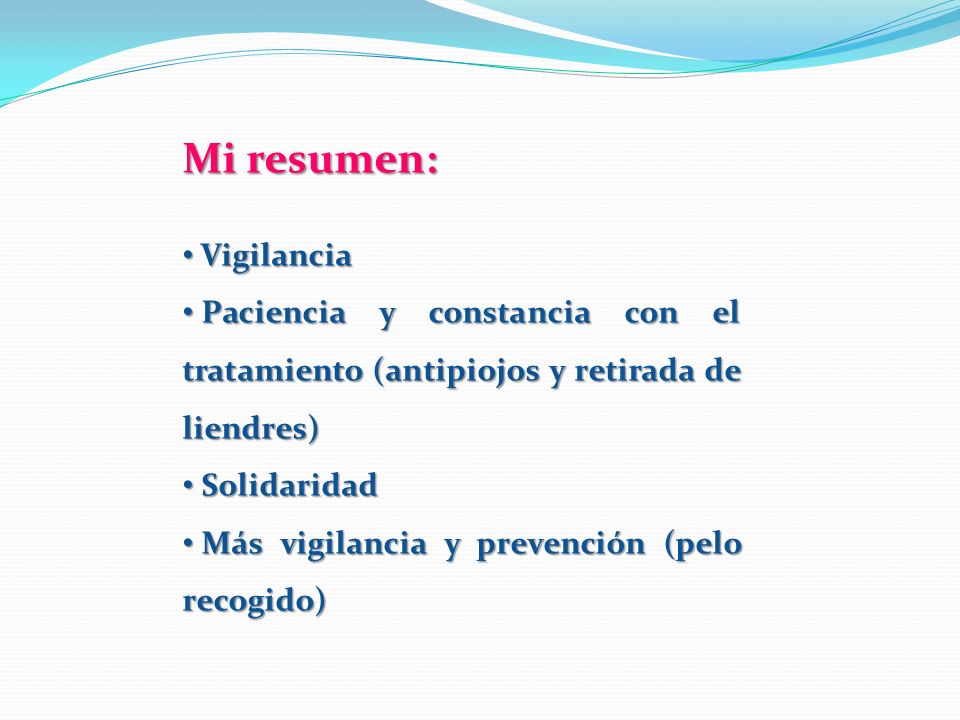 Mi resumen:

• Vigilancia
• Paciencia y constancia con el tratamiento (antipiojos y retirada de liendres)
• Solidaridad
• Más vigilancia y prevención (pelo recogido)